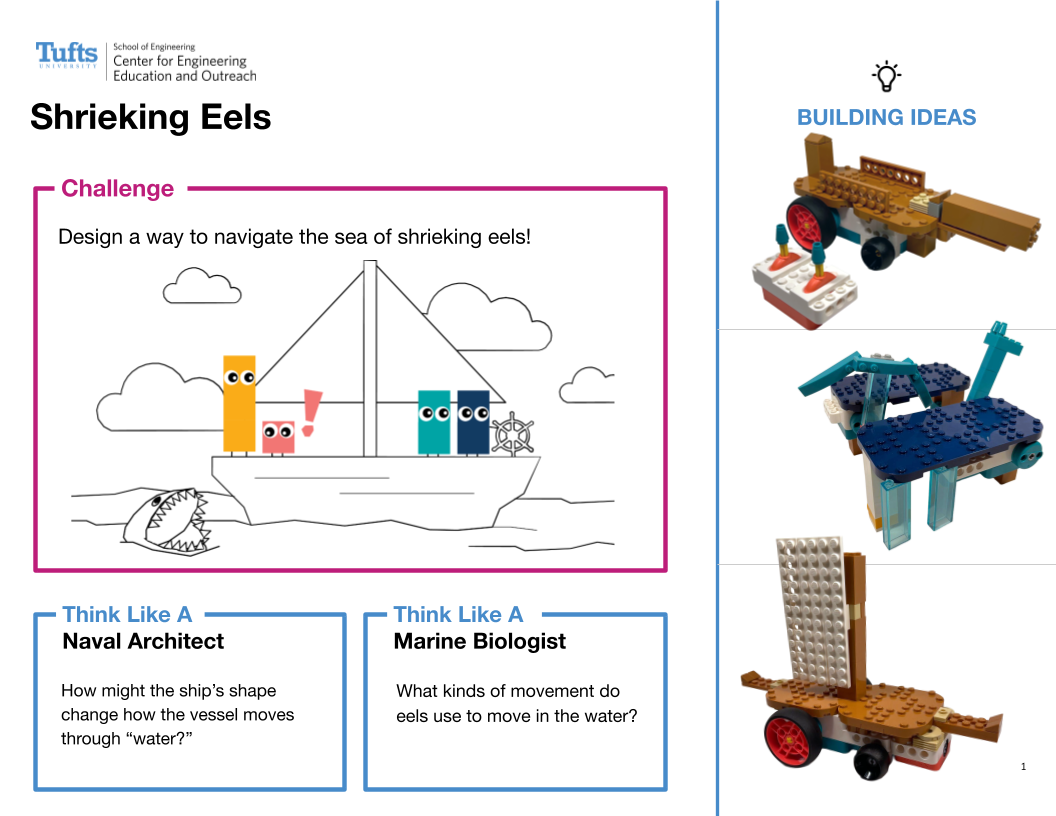 Tufts UNIVERSITY
School of Engineering
Center for Engineering Education and Outreach

Shrieking Eels

Challenge

Design a way to navigate the sea of shrieking eels!

Think Like A
Naval Architect

How might the ship's shape change how the vessel moves through "water?"

Think Like A
Marine Biologist

What kinds of movement do eels use to move in the water?

BUILDING IDEAS

1